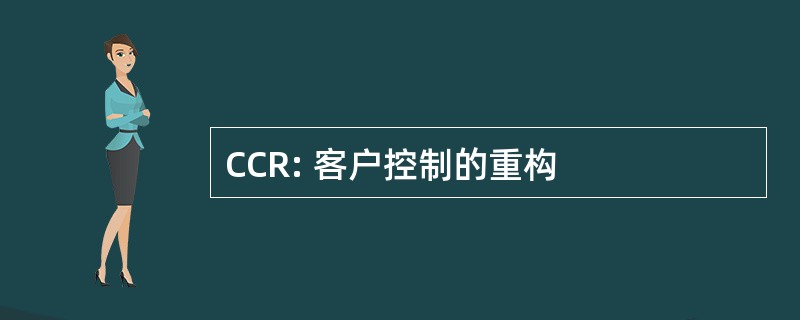 CCR: 客户控制的重构